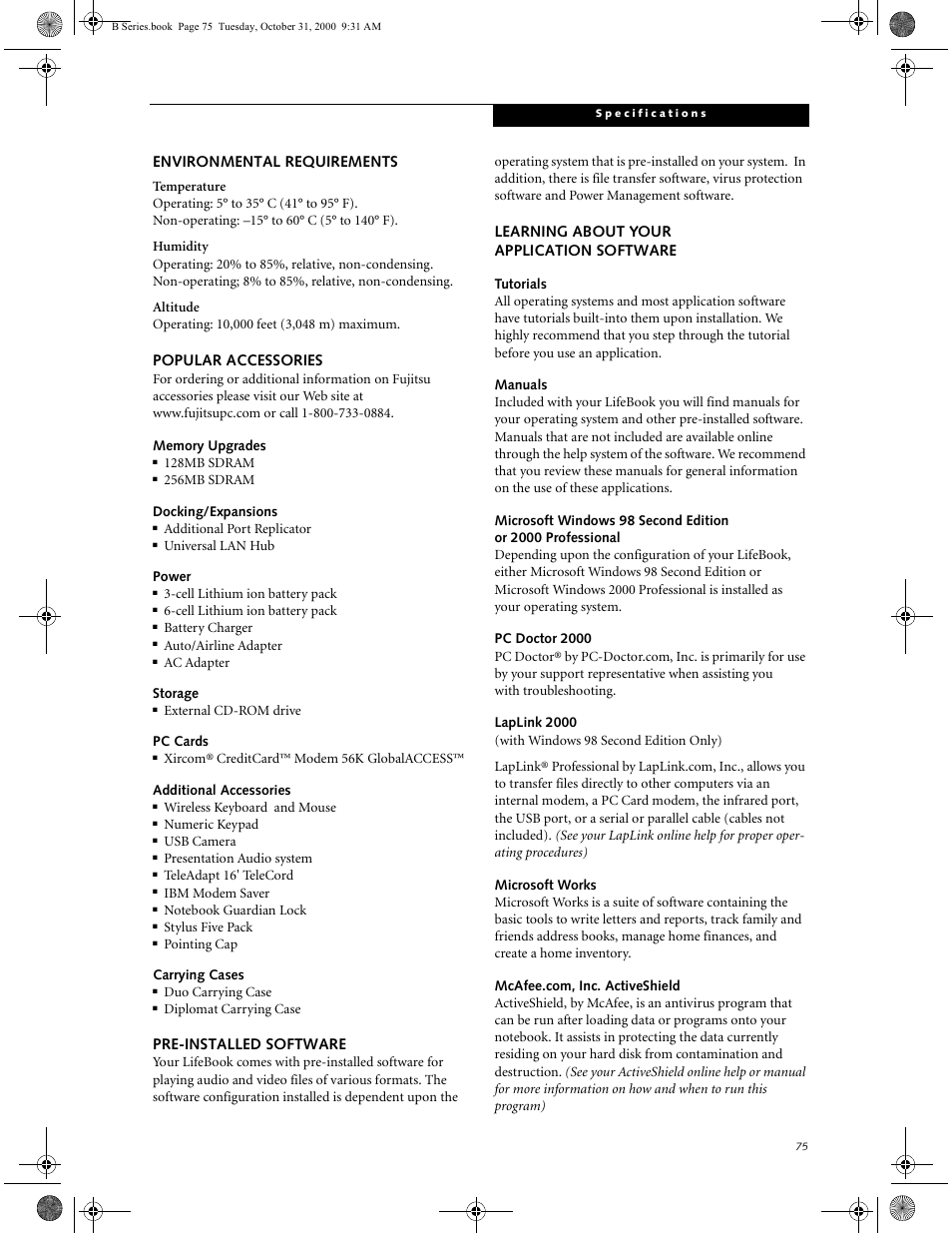 B Series.book Page 75 Tuesday, October 31, 2000 9:31 AM

Specifications

ENVIRONMENTAL REQUIREMENTS

Temperature
Operating: 5° to 35° C (41° to 95° F).
Non-operating: –15° to 60° C (5° to 140° F).

Humidity
Operating: 20% to 85%, relative, non-condensing.
Non-operating; 8% to 85%, relative, non-condensing.

Altitude
Operating: 10,000 feet (3,048 m) maximum.

POPULAR ACCESSORIES
For ordering or additional information on Fujitsu accessories please visit our Web site at www.fujitsupc.com or call 1-800-733-0884.

Memory Upgrades
■ 128MB SDRAM
■ 256MB SDRAM

Docking/Expansions
■ Additional Port Replicator
■ Universal LAN Hub

Power
■ 3-cell Lithium ion battery pack
■ 6-cell Lithium ion battery pack
■ Battery Charger
■ Auto/Airline Adapter
■ AC Adapter

Storage
■ External CD-ROM drive

PC Cards
■ Xircom® CreditCard™ Modem 56K GlobalACCESS™

Additional Accessories
■ Wireless Keyboard and Mouse
■ Numeric Keypad
■ USB Camera
■ Presentation Audio system
■ TeleAdapt 16' TeleCord
■ IBM Modem Saver
■ Notebook Guardian Lock
■ Stylus Five Pack
■ Pointing Cap

Carrying Cases
■ Duo Carrying Case
■ Diplomat Carrying Case

PRE-INSTALLED SOFTWARE
Your LifeBook comes with pre-installed software for playing audio and video files of various formats. The software configuration installed is dependent upon the operating system that is pre-installed on your system. In addition, there is file transfer software, virus protection software and Power Management software.

LEARNING ABOUT YOUR APPLICATION SOFTWARE

Tutorials
All operating systems and most application software have tutorials built-into them upon installation. We highly recommend that you step through the tutorial before you use an application.

Manuals
Included with your LifeBook you will find manuals for your operating system and other pre-installed software. Manuals that are not included are available online through the help system of the software. We recommend that you review these manuals for general information on the use of these applications.

Microsoft Windows 98 Second Edition or 2000 Professional
Depending upon the configuration of your LifeBook, either Microsoft Windows 98 Second Edition or Microsoft Windows 2000 Professional is installed as your operating system.

PC Doctor 2000
PC Doctor® by PC-Doctor.com, Inc. is primarily for use by your support representative when assisting you with troubleshooting.

LapLink 2000
(with Windows 98 Second Edition Only)

LapLink® Professional by LapLink.com, Inc., allows you to transfer files directly to other computers via an internal modem, a PC Card modem, the infrared port, the USB port, or a serial or parallel cable (cables not included). (See your LapLink online help for proper operating procedures)

Microsoft Works
Microsoft Works is a suite of software containing the basic tools to write letters and reports, track family and friends address books, manage home finances, and create a home inventory.

McAfee.com, Inc. ActiveShield
ActiveShield, by McAfee, is an antivirus program that can be run after loading data or programs onto your notebook. It assists in protecting the data currently residing on your hard disk from contamination and destruction. (See your ActiveShield online help or manual for more information on how and when to run this program)

75